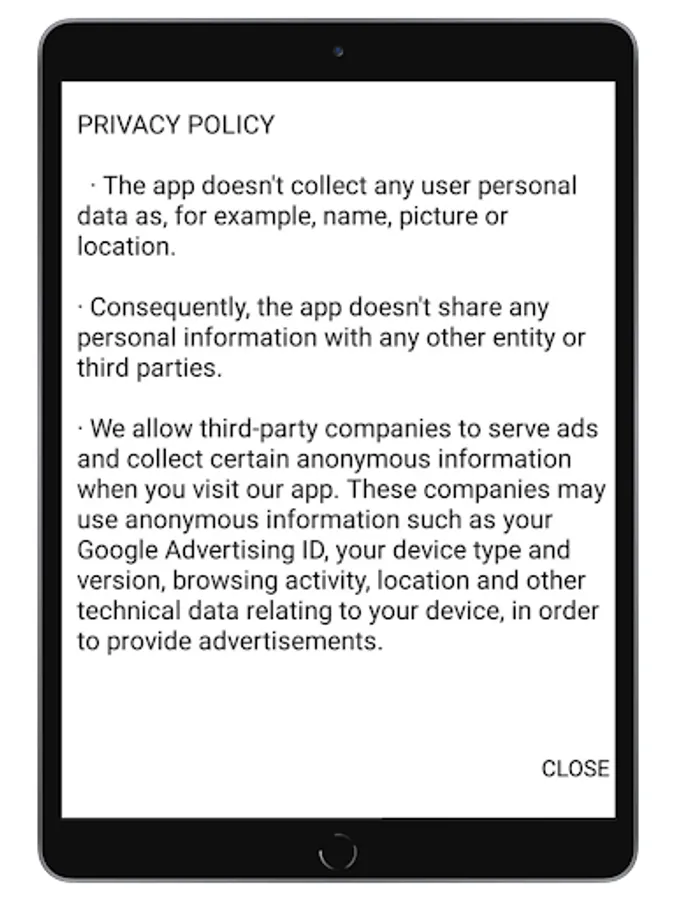 PRIVACY POLICY

· The app doesn't collect any user personal data as, for example, name, picture or location.

· Consequently, the app doesn't share any personal information with any other entity or third parties.

· We allow third-party companies to serve ads and collect certain anonymous information when you visit our app. These companies may use anonymous information such as your Google Advertising ID, your device type and version, browsing activity, location and other technical data relating to your device, in order to provide advertisements.

CLOSE